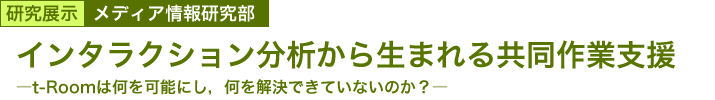 研究展示 メディア情報研究部

インタラクション分析から生まれる共同作業支援

―t-Roomは何を可能にし，何を解決できていないのか？―